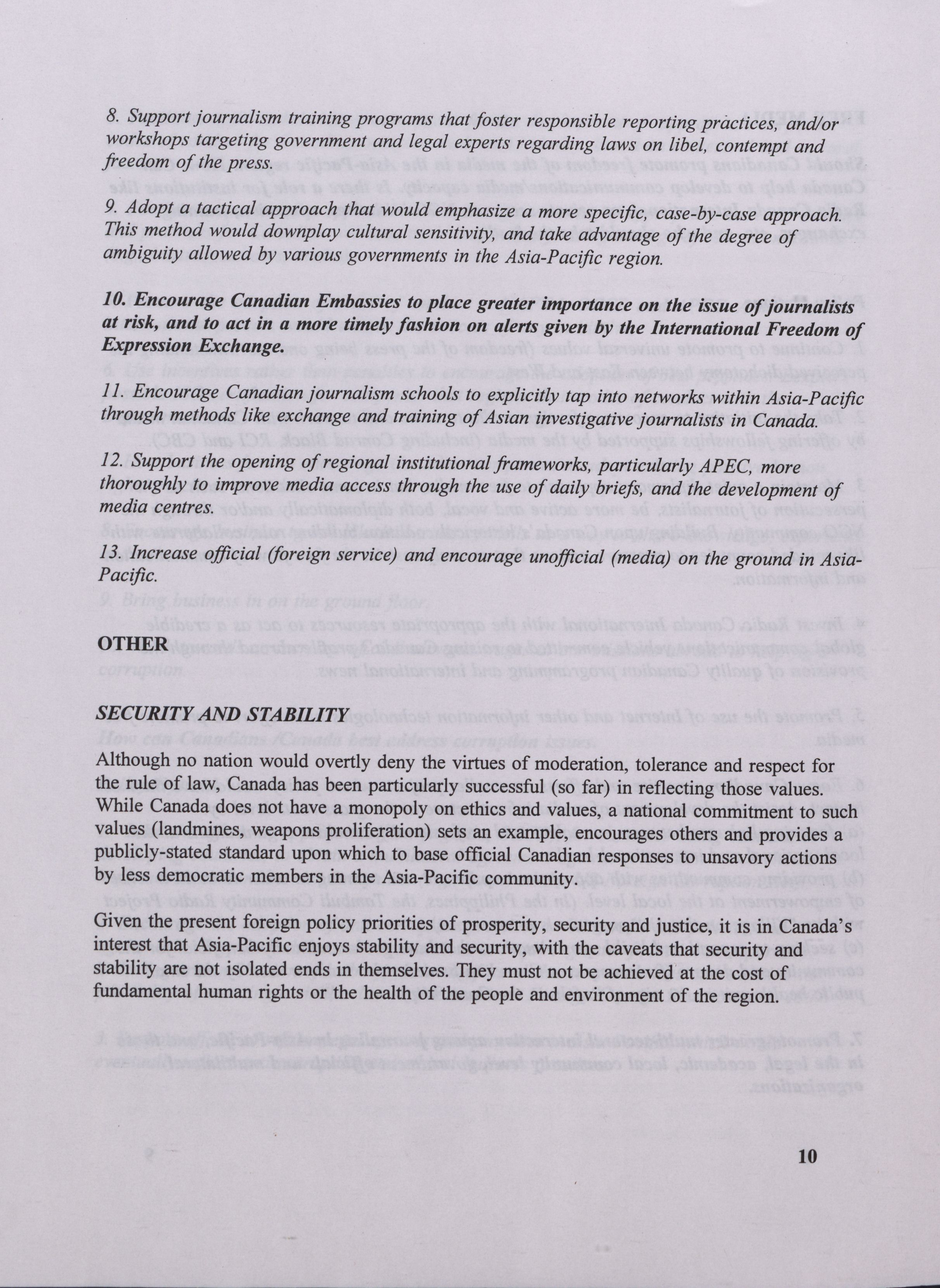 8. Support journalism training programs that foster responsible reporting practices, and/or workshops targeting government and legal experts regarding laws on libel, contempt and freedom of the press.

9. Adopt a tactical approach that would emphasize a more specific, case-by-case approach. This method would downplay cultural sensitivity, and take advantage of the degree of ambiguity allowed by various governments in the Asia-Pacific region.

10. Encourage Canadian Embassies to place greater importance on the issue of journalists at risk, and to act in a more timely fashion on alerts given by the International Freedom of Expression Exchange.

11. Encourage Canadian journalism schools to explicitly tap into networks within Asia-Pacific through methods like exchange and training of Asian investigative journalists in Canada.

12. Support the opening of regional institutional frameworks, particularly APEC, more thoroughly to improve media access through the use of daily briefs, and the development of media centres.

13. Increase official (foreign service) and encourage unofficial (media) on the ground in Asia-Pacific.

OTHER

SECURITY AND STABILITY

Although no nation would overtly deny the virtues of moderation, tolerance and respect for the rule of law, Canada has been particularly successful (so far) in reflecting those values. While Canada does not have a monopoly on ethics and values, a national commitment to such values (landmines, weapons proliferation) sets an example, encourages others and provides a publicly-stated standard upon which to base official Canadian responses to unsavory actions by less democratic members in the Asia-Pacific community.

Given the present foreign policy priorities of prosperity, security and justice, it is in Canada's interest that Asia-Pacific enjoys stability and security, with the caveats that security and stability are not isolated ends in themselves. They must not be achieved at the cost of fundamental human rights or the health of the people and environment of the region.

10